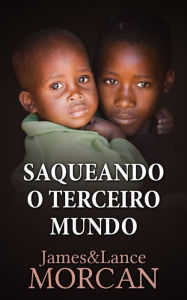 SAQUEANDO O TERCEIRO MUNDO

James&Lance
MORCAN